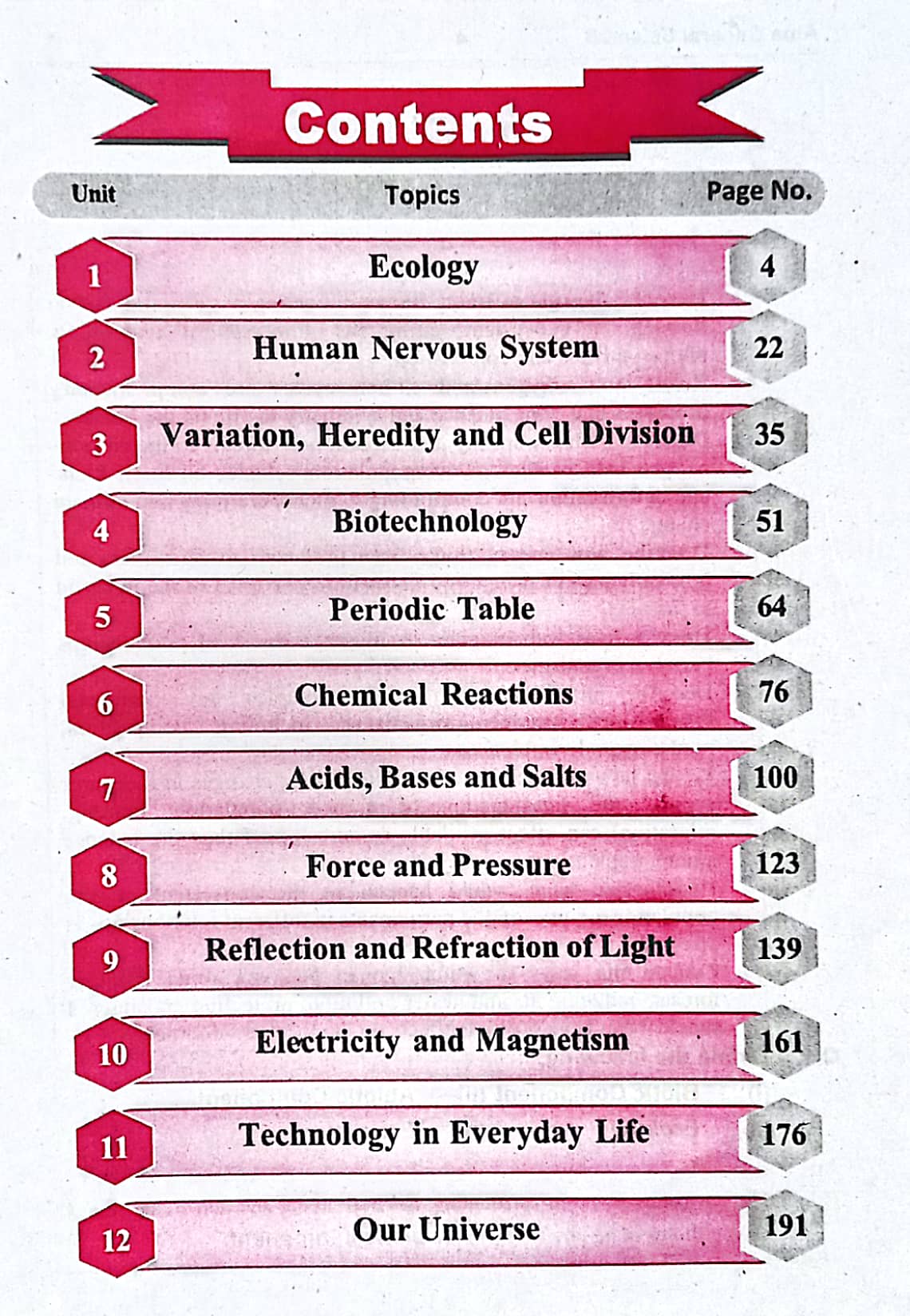 Contents

| Unit | Topics | Page No. |
|---|---|---|
| 1 | Ecology | 4 |
| 2 | Human Nervous System | 22 |
| 3 | Variation, Heredity and Cell Division | 35 |
| 4 | Biotechnology | 51 |
| 5 | Periodic Table | 64 |
| 6 | Chemical Reactions | 76 |
| 7 | Acids, Bases and Salts | 100 |
| 8 | Force and Pressure | 123 |
| 9 | Reflection and Refraction of Light | 139 |
| 10 | Electricity and Magnetism | 161 |
| 11 | Technology in Everyday Life | 176 |
| 12 | Our Universe | 191 |